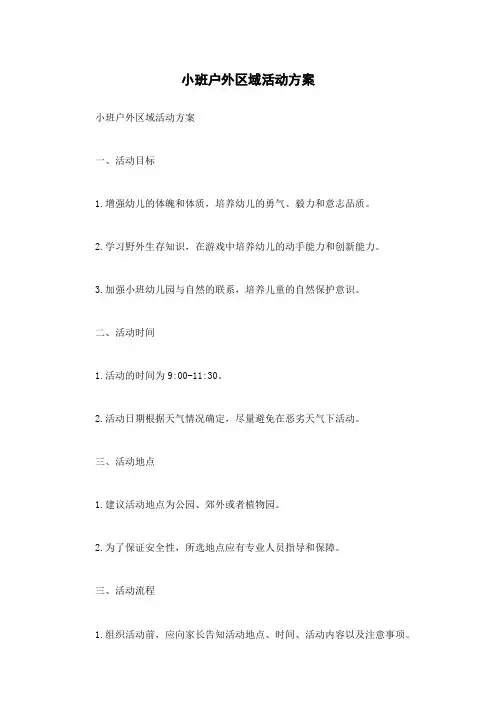 小班户外区域活动方案

小班户外区域活动方案

一、活动目标

1.增强幼儿的体魄和体质，培养幼儿的勇气、毅力和意志品质。

2.学习野外生存知识，在游戏中培养幼儿的动手能力和创新能力。

3.加强小班幼儿园与自然的联系，培养儿童的自然保护意识。

二、活动时间

1.活动的时间为9:00-11:30。

2.活动日期根据天气情况确定，尽量避免在恶劣天气下活动。

三、活动地点

1.建议活动地点为公园、郊外或者植物园。

2.为了保证安全性，所选地点应有专业人员指导和保障。

三、活动流程

1.组织活动前，应向家长告知活动地点、时间、活动内容以及注意事项。